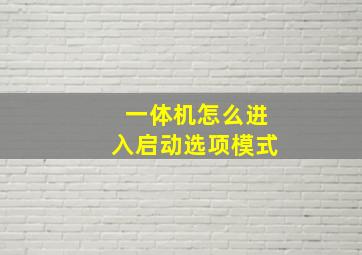 一体机怎么进入启动选项模式